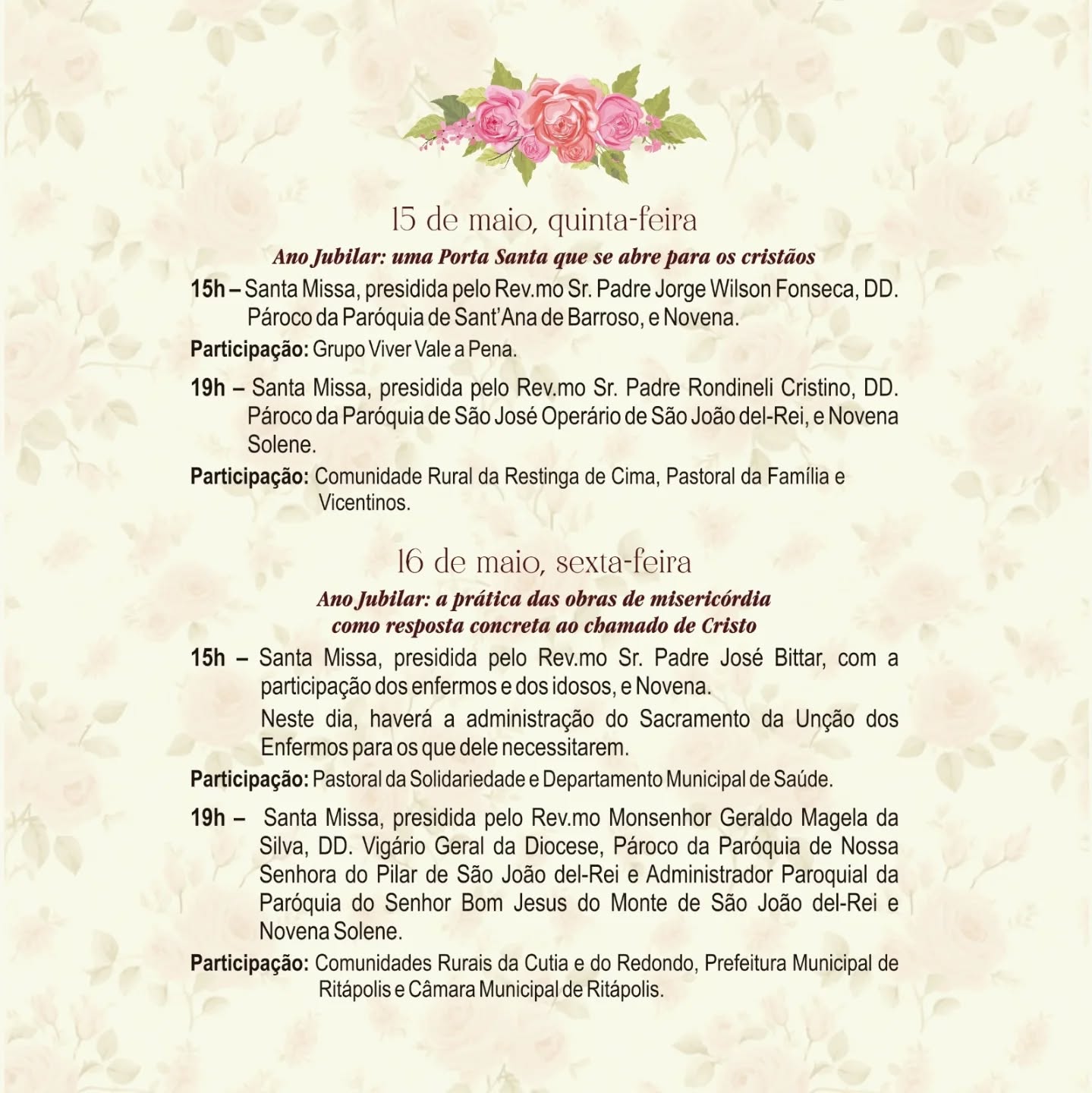 15 de maio, quinta-feira

Ano Jubilar: uma Porta Santa que se abre para os cristãos

15h – Santa Missa, presidida pelo Rev.mo Sr. Padre Jorge Wilson Fonseca, DD. Pároco da Paróquia de Sant'Ana de Barroso, e Novena.

Participação: Grupo Viver Vale a Pena.

19h – Santa Missa, presidida pelo Rev.mo Sr. Padre Rondineli Cristino, DD. Pároco da Paróquia de São José Operário de São João del-Rei, e Novena Solene.

Participação: Comunidade Rural da Restinga de Cima, Pastoral da Família e Vicentinos.

16 de maio, sexta-feira

Ano Jubilar: a prática das obras de misericórdia como resposta concreta ao chamado de Cristo

15h – Santa Missa, presidida pelo Rev.mo Sr. Padre José Bittar, com a participação dos enfermos e dos idosos, e Novena.

Neste dia, haverá a administração do Sacramento da Unção dos Enfermos para os que dele necessitarem.

Participação: Pastoral da Solidariedade e Departamento Municipal de Saúde.

19h – Santa Missa, presidida pelo Rev.mo Monsenhor Geraldo Magela da Silva, DD. Vigário Geral da Diocese, Pároco da Paróquia de Nossa Senhora do Pilar de São João del-Rei e Administrador Paroquial da Paróquia do Senhor Bom Jesus do Monte de São João del-Rei e Novena Solene.

Participação: Comunidades Rurais da Cutia e do Redondo, Prefeitura Municipal de Ritápolis e Câmara Municipal de Ritápolis.